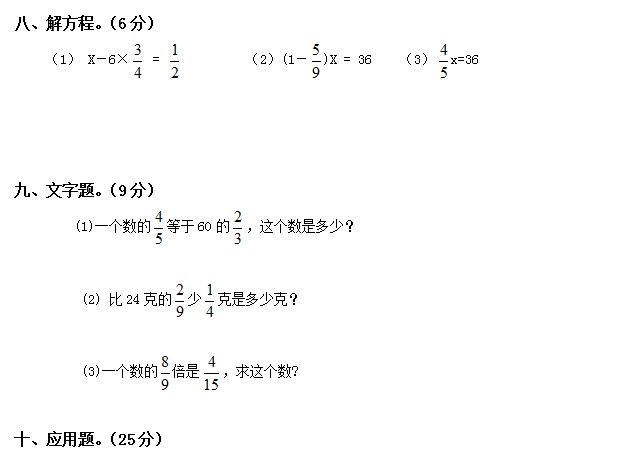 八、解方程。（6分）

（1） $X-6\times\frac{3}{4}=\frac{1}{2}$　　（2）$(1-\frac{5}{9})X=36$　　（3） $\frac{4}{5}x=36$

九、文字题。（9分）

(1)一个数的$\frac{4}{5}$等于60的$\frac{2}{3}$，这个数是多少？

(2) 比24克的$\frac{2}{9}$少$\frac{1}{4}$克是多少克？

(3)一个数的$\frac{8}{9}$倍是$\frac{4}{15}$，求这个数?

十、应用题。（25分）